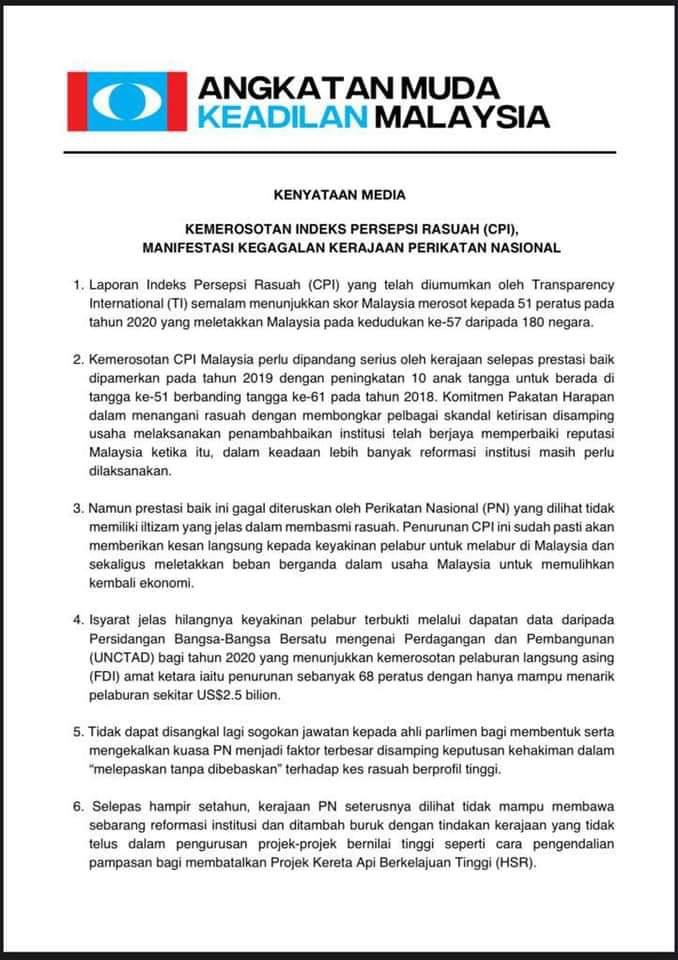 ANGKATAN MUDA
KEADILAN MALAYSIA

KENYATAAN MEDIA

KEMEROSOTAN INDEKS PERSEPSI RASUAH (CPI),
MANIFESTASI KEGAGALAN KERAJAAN PERIKATAN NASIONAL

1. Laporan Indeks Persepsi Rasuah (CPI) yang telah diumumkan oleh Transparency International (TI) semalam menunjukkan skor Malaysia merosot kepada 51 peratus pada tahun 2020 yang meletakkan Malaysia pada kedudukan ke-57 daripada 180 negara.

2. Kemerosotan CPI Malaysia perlu dipandang serius oleh kerajaan selepas prestasi baik dipamerkan pada tahun 2019 dengan peningkatan 10 anak tangga untuk berada di tangga ke-51 berbanding tangga ke-61 pada tahun 2018. Komitmen Pakatan Harapan dalam menangani rasuah dengan membongkar pelbagai skandal ketirisan disamping usaha melaksanakan penambahbaikan institusi telah berjaya memperbaiki reputasi Malaysia ketika itu, dalam keadaan lebih banyak reformasi institusi masih perlu dilaksanakan.

3. Namun prestasi baik ini gagal diteruskan oleh Perikatan Nasional (PN) yang dilihat tidak memiliki iltizam yang jelas dalam membasmi rasuah. Penurunan CPI ini sudah pasti akan memberikan kesan langsung kepada keyakinan pelabur untuk melabur di Malaysia dan sekaligus meletakkan beban berganda dalam usaha Malaysia untuk memulihkan kembali ekonomi.

4. Isyarat jelas hilangnya keyakinan pelabur terbukti melalui dapatan data daripada Persidangan Bangsa-Bangsa Bersatu mengenai Perdagangan dan Pembangunan (UNCTAD) bagi tahun 2020 yang menunjukkan kemerosotan pelaburan langsung asing (FDI) amat ketara iaitu penurunan sebanyak 68 peratus dengan hanya mampu menarik pelaburan sekitar US$2.5 bilion.

5. Tidak dapat disangkal lagi sogokan jawatan kepada ahli parlimen bagi membentuk serta mengekalkan kuasa PN menjadi faktor terbesar disamping keputusan kehakiman dalam "melepaskan tanpa dibebaskan" terhadap kes rasuah berprofil tinggi.

6. Selepas hampir setahun, kerajaan PN seterusnya dilihat tidak mampu membawa sebarang reformasi institusi dan ditambah buruk dengan tindakan kerajaan yang tidak telus dalam pengurusan projek-projek bernilai tinggi seperti cara pengendalian pampasan bagi membatalkan Projek Kereta Api Berkelajuan Tinggi (HSR).